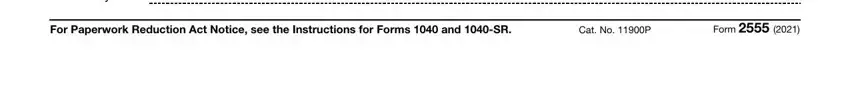 For Paperwork Reduction Act Notice, see the Instructions for Forms 1040 and 1040-SR. Cat. No. 11900P Form 2555 (2021)